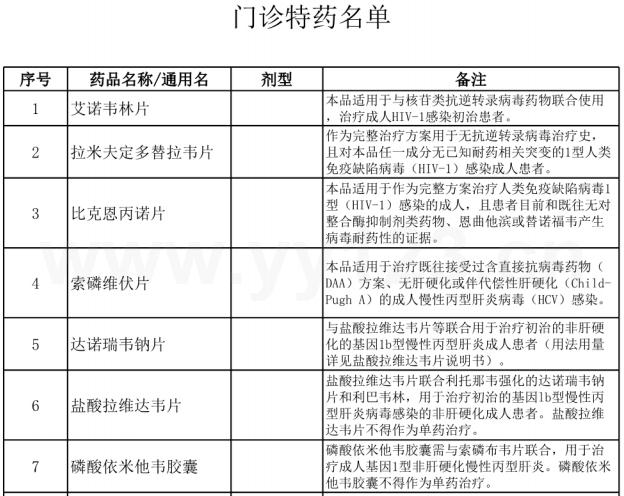 门诊特药名单

| 序号 | 药品名称/通用名 | 剂型 | 备注 |
|---|---|---|---|
| 1 | 艾诺韦林片 | | 本品适用于与核苷类抗逆转录病毒药物联合使用，治疗成人HIV-1感染初治患者。 |
| 2 | 拉米夫定多替拉韦片 | | 作为完整治疗方案用于无抗逆转录病毒治疗史，且对本品任一成分无已知耐药相关突变的1型人类免疫缺陷病毒（HIV-1）感染成人患者。 |
| 3 | 比克恩丙诺片 | | 本品适用于作为完整方案治疗人类免疫缺陷病毒1型（HIV-1）感染的成人，且患者目前和既往无对整合酶抑制剂类药物、恩曲他滨或替诺福韦产生病毒耐药性的证据。 |
| 4 | 索磷维伏片 | | 本品适用于治疗既往接受过含直接抗病毒药物（DAA）方案、无肝硬化或伴代偿性肝硬化（Child-Pugh A）的成人慢性丙型肝炎病毒（HCV）感染。 |
| 5 | 达诺瑞韦钠片 | | 与盐酸拉维达韦片等联合用于治疗初治的非肝硬化的基因1b型慢性丙型肝炎成人患者（用法用量详见盐酸拉维达韦片说明书）。 |
| 6 | 盐酸拉维达韦片 | | 盐酸拉维达韦片联合利托那韦强化的达诺瑞韦钠片和利巴韦林，用于治疗初治的基因1b型慢性丙型肝炎病毒感染的非肝硬化成人患者。盐酸拉维达韦片不得作为单药治疗。 |
| 7 | 磷酸依米他韦胶囊 | | 磷酸依米他韦胶囊需与索磷布韦片联合，用于治疗成人基因1型非肝硬化慢性丙型肝炎。磷酸依米他韦胶囊不得作为单药治疗。 |